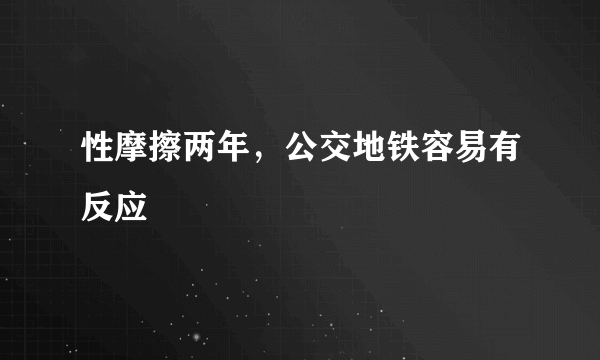 性摩擦两年，公交地铁容易有反应